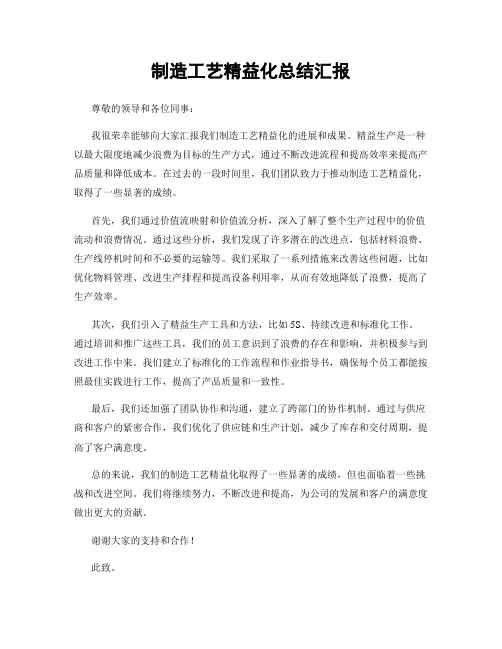 制造工艺精益化总结汇报

尊敬的领导和各位同事：

我很荣幸能够向大家汇报我们制造工艺精益化的进展和成果。精益生产是一种以最大限度地减少浪费为目标的生产方式，通过不断改进流程和提高效率来提高产品质量和降低成本。在过去的一段时间里，我们团队致力于推动制造工艺精益化，取得了一些显著的成绩。

首先，我们通过价值流映射和价值流分析，深入了解了整个生产过程中的价值流动和浪费情况。通过这些分析，我们发现了许多潜在的改进点，包括材料浪费、生产线停机时间和不必要的运输等。我们采取了一系列措施来改善这些问题，比如优化物料管理、改进生产排程和提高设备利用率，从而有效地降低了浪费，提高了生产效率。

其次，我们引入了精益生产工具和方法，比如5S、持续改进和标准化工作。通过培训和推广这些工具，我们的员工意识到了浪费的存在和影响，并积极参与到改进工作中来。我们建立了标准化的工作流程和作业指导书，确保每个员工都能按照最佳实践进行工作，提高了产品质量和一致性。

最后，我们还加强了团队协作和沟通，建立了跨部门的协作机制。通过与供应商和客户的紧密合作，我们优化了供应链和生产计划，减少了库存和交付周期，提高了客户满意度。

总的来说，我们的制造工艺精益化取得了一些显著的成绩，但也面临着一些挑战和改进空间。我们将继续努力，不断改进和提高，为公司的发展和客户的满意度做出更大的贡献。

谢谢大家的支持和合作！

此致。